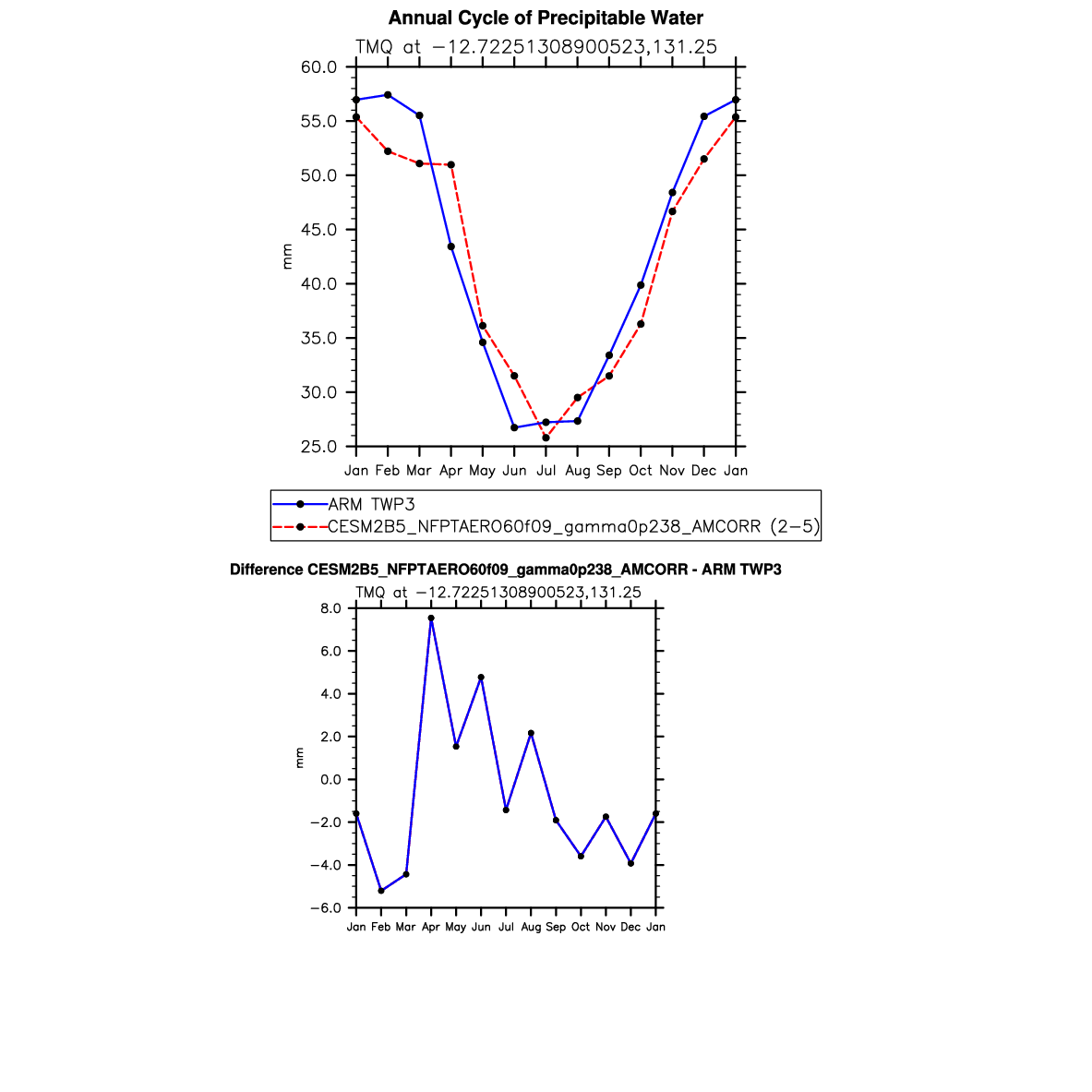 Annual Cycle of Precipitable Water
TMQ at −12.72251308900523,131.25

60.0
55.0
50.0
45.0
40.0
35.0
30.0
25.0

mm

Jan Feb Mar Apr May Jun Jul Aug Sep Oct Nov Dec Jan

ARM TWP3
CESM2B5_NFPTAERO60f09_gamma0p238_AMCORR (2−5)

Difference CESM2B5_NFPTAERO60f09_gamma0p238_AMCORR - ARM TWP3
TMQ at −12.72251308900523,131.25

8.0
6.0
4.0
2.0
0.0
−2.0
−4.0
−6.0

mm

Jan Feb Mar Apr May Jun Jul Aug Sep Oct Nov Dec Jan